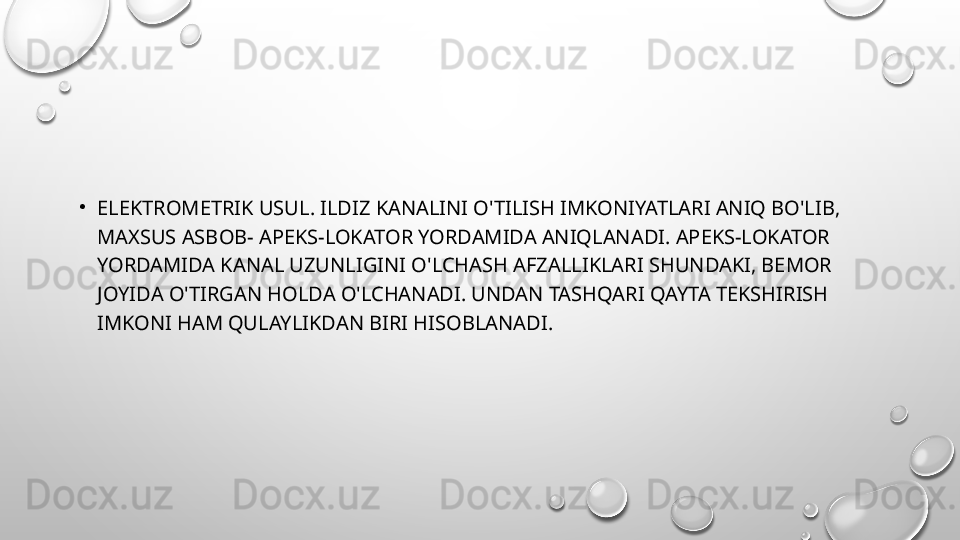 Docx.uz Docx.uz Docx.uz Docx.uz Docx.

• ELEKTROMETRIK USUL. ILDIZ KANALINI O'TILISH IMKONIYATLARI ANIQ BO'LIB, MAXSUS ASBOB- APEKS-LOKATOR YORDAMIDA ANIQLANADI. APEKS-LOKATOR YORDAMIDA KANAL UZUNLIGINI O'LCHASH AFZALLIKLARI SHUNDAKI, BEMOR JOYIDA O'TIRGAN HOLDA O'LCHANADI. UNDAN TASHQARI QAYTA TEKSHIRISH IMKONI HAM QULAYLIKDAN BIRI HISOBLANADI.

Docx.uz Docx.uz Docx.uz Docx.uz Docx.

Docx.uz Docx.uz Docx.uz Docx.uz Docx.